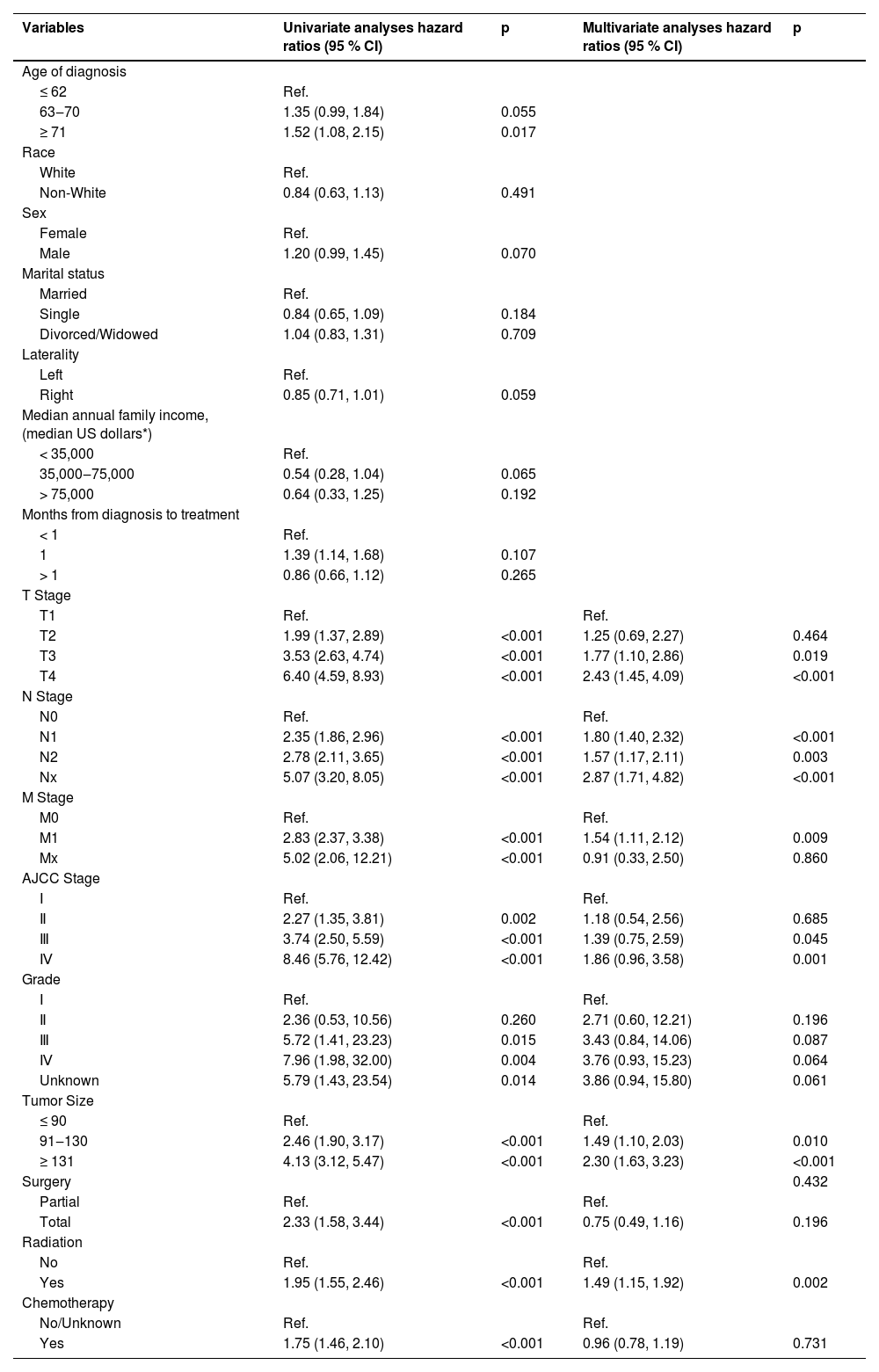 | Variables | Univariate analyses hazard ratios (95 % CI) | p | Multivariate analyses hazard ratios (95 % CI) | p |
|---|---|---|---|---|
| Age of diagnosis | | | | |
| ≤ 62 | Ref. | | | |
| 63–70 | 1.35 (0.99, 1.84) | 0.055 | | |
| ≥ 71 | 1.52 (1.08, 2.15) | 0.017 | | |
| Race | | | | |
| White | Ref. | | | |
| Non-White | 0.84 (0.63, 1.13) | 0.491 | | |
| Sex | | | | |
| Female | Ref. | | | |
| Male | 1.20 (0.99, 1.45) | 0.070 | | |
| Marital status | | | | |
| Married | Ref. | | | |
| Single | 0.84 (0.65, 1.09) | 0.184 | | |
| Divorced/Widowed | 1.04 (0.83, 1.31) | 0.709 | | |
| Laterality | | | | |
| Left | Ref. | | | |
| Right | 0.85 (0.71, 1.01) | 0.059 | | |
| Median annual family income, (median US dollars*) | | | | |
| < 35,000 | Ref. | | | |
| 35,000–75,000 | 0.54 (0.28, 1.04) | 0.065 | | |
| > 75,000 | 0.64 (0.33, 1.25) | 0.192 | | |
| Months from diagnosis to treatment | | | | |
| < 1 | Ref. | | | |
| 1 | 1.39 (1.14, 1.68) | 0.107 | | |
| > 1 | 0.86 (0.66, 1.12) | 0.265 | | |
| T Stage | | | | |
| T1 | Ref. | | Ref. | |
| T2 | 1.99 (1.37, 2.89) | <0.001 | 1.25 (0.69, 2.27) | 0.464 |
| T3 | 3.53 (2.63, 4.74) | <0.001 | 1.77 (1.10, 2.86) | 0.019 |
| T4 | 6.40 (4.59, 8.93) | <0.001 | 2.43 (1.45, 4.09) | <0.001 |
| N Stage | | | | |
| N0 | Ref. | | Ref. | |
| N1 | 2.35 (1.86, 2.96) | <0.001 | 1.80 (1.40, 2.32) | <0.001 |
| N2 | 2.78 (2.11, 3.65) | <0.001 | 1.57 (1.17, 2.11) | 0.003 |
| Nx | 5.07 (3.20, 8.05) | <0.001 | 2.87 (1.71, 4.82) | <0.001 |
| M Stage | | | | |
| M0 | Ref. | | Ref. | |
| M1 | 2.83 (2.37, 3.38) | <0.001 | 1.54 (1.11, 2.12) | 0.009 |
| Mx | 5.02 (2.06, 12.21) | <0.001 | 0.91 (0.33, 2.50) | 0.860 |
| AJCC Stage | | | | |
| I | Ref. | | Ref. | |
| II | 2.27 (1.35, 3.81) | 0.002 | 1.18 (0.54, 2.56) | 0.685 |
| III | 3.74 (2.50, 5.59) | <0.001 | 1.39 (0.75, 2.59) | 0.045 |
| IV | 8.46 (5.76, 12.42) | <0.001 | 1.86 (0.96, 3.58) | 0.001 |
| Grade | | | | |
| I | Ref. | | Ref. | |
| II | 2.36 (0.53, 10.56) | 0.260 | 2.71 (0.60, 12.21) | 0.196 |
| III | 5.72 (1.41, 23.23) | 0.015 | 3.43 (0.84, 14.06) | 0.087 |
| IV | 7.96 (1.98, 32.00) | 0.004 | 3.76 (0.93, 15.23) | 0.064 |
| Unknown | 5.79 (1.43, 23.54) | 0.014 | 3.86 (0.94, 15.80) | 0.061 |
| Tumor Size | | | | |
| ≤ 90 | Ref. | | Ref. | |
| 91–130 | 2.46 (1.90, 3.17) | <0.001 | 1.49 (1.10, 2.03) | 0.010 |
| ≥ 131 | 4.13 (3.12, 5.47) | <0.001 | 2.30 (1.63, 3.23) | <0.001 |
| Surgery | | | | 0.432 |
| Partial | Ref. | | Ref. | |
| Total | 2.33 (1.58, 3.44) | <0.001 | 0.75 (0.49, 1.16) | 0.196 |
| Radiation | | | | |
| No | Ref. | | Ref. | |
| Yes | 1.95 (1.55, 2.46) | <0.001 | 1.49 (1.15, 1.92) | 0.002 |
| Chemotherapy | | | | |
| No/Unknown | Ref. | | Ref. | |
| Yes | 1.75 (1.46, 2.10) | <0.001 | 0.96 (0.78, 1.19) | 0.731 |